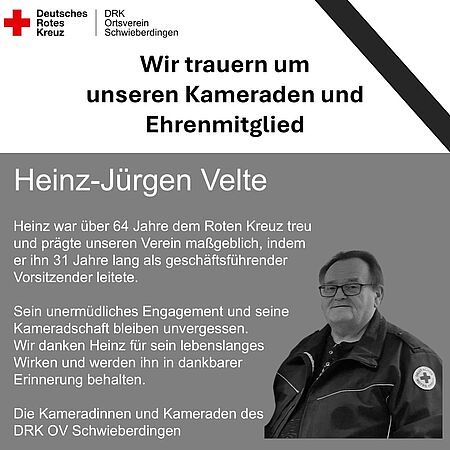 Deutsches
Rotes
Kreuz

DRK
Ortsverein
Schwieberdingen

Wir trauern um unseren Kameraden und Ehrenmitglied

Heinz-Jürgen Velte

Heinz war über 64 Jahre dem Roten Kreuz treu und prägte unseren Verein maßgeblich, indem er ihn 31 Jahre lang als geschäftsführender Vorsitzender leitete.

Sein unermüdliches Engagement und seine Kameradschaft bleiben unvergessen. Wir danken Heinz für sein lebenslanges Wirken und werden ihn in dankbarer Erinnerung behalten.

Die Kameradinnen und Kameraden des DRK OV Schwieberdingen